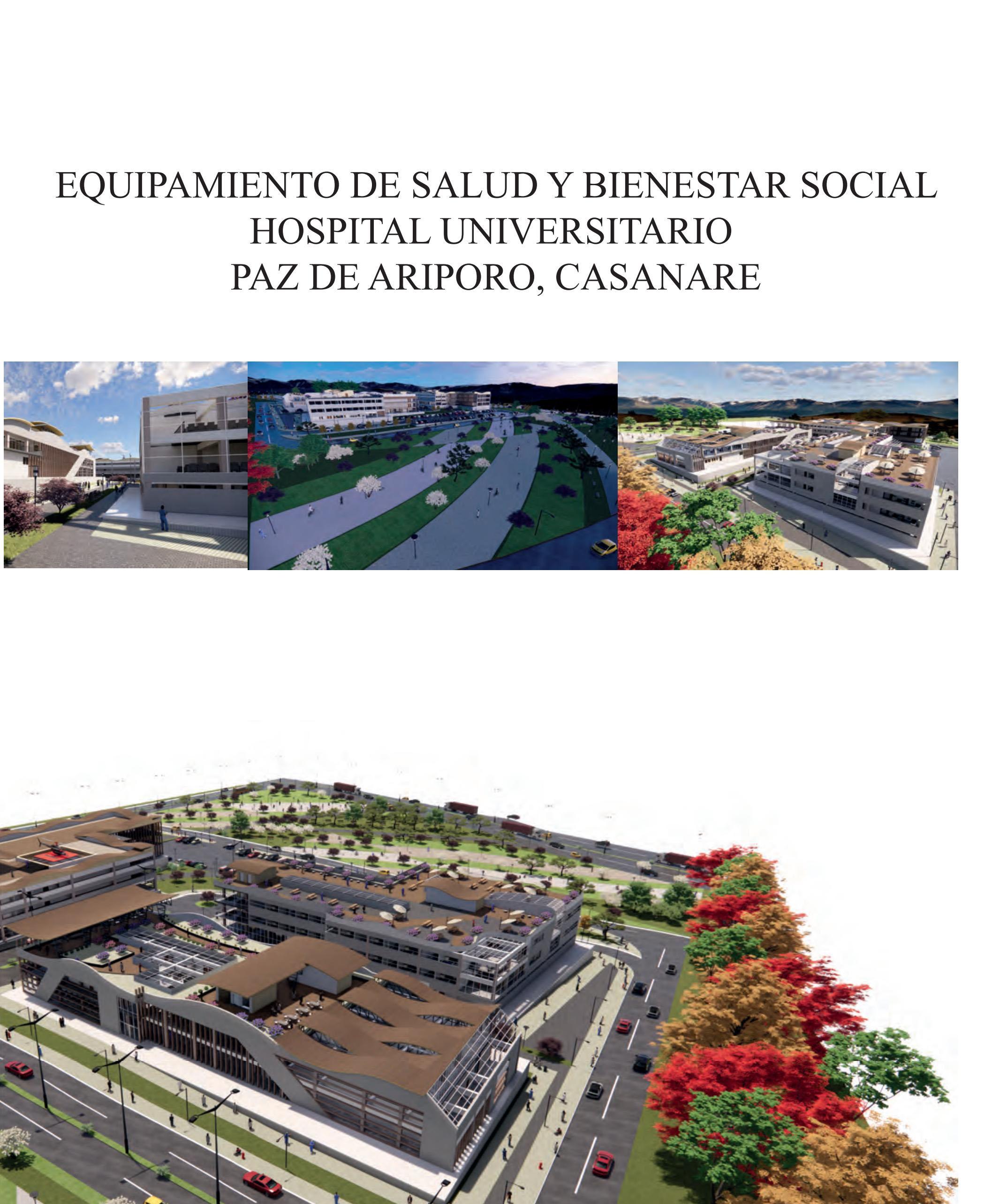 EQUIPAMIENTO DE SALUD Y BIENESTAR SOCIAL
HOSPITAL UNIVERSITARIO
PAZ DE ARIPORO, CASANARE